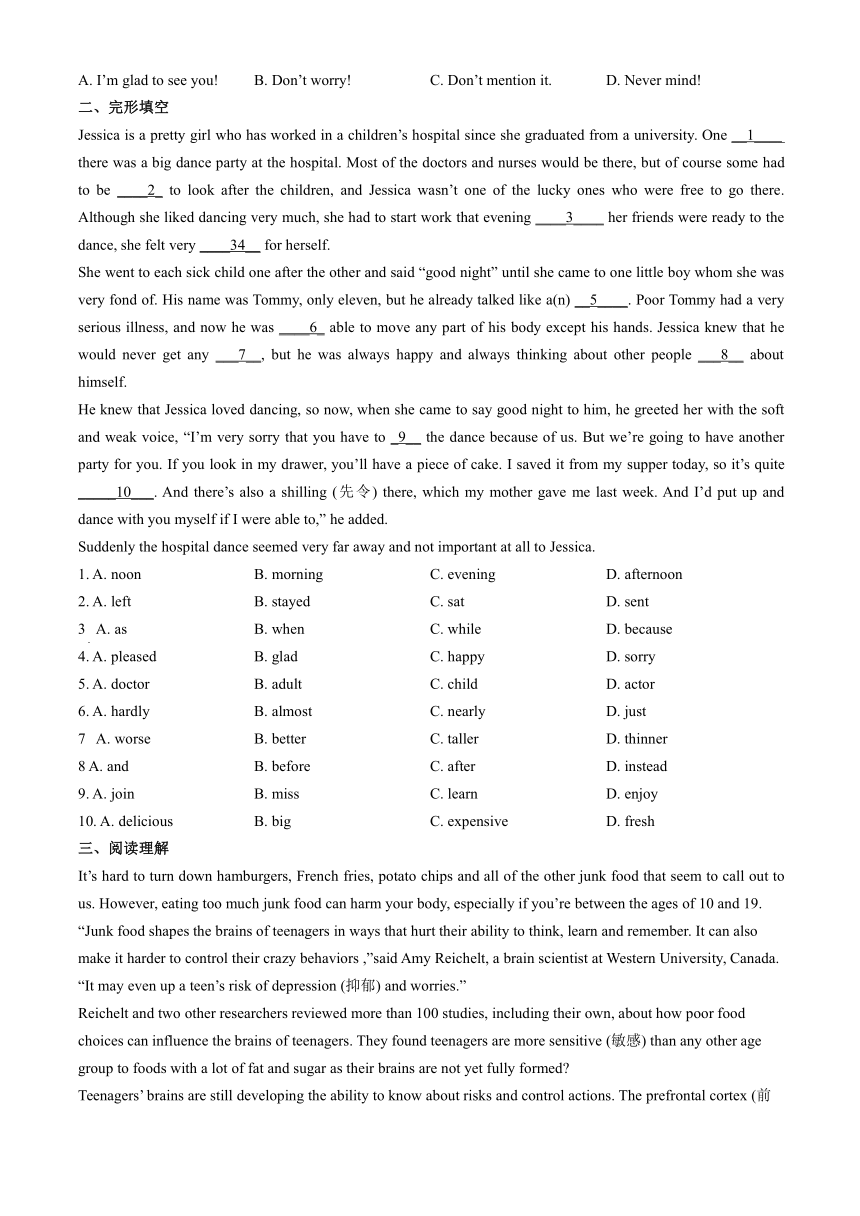 A. I'm glad to see you!　B. Don't worry!　C. Don't mention it.　D. Never mind!

二、完形填空

Jessica is a pretty girl who has worked in a children's hospital since she graduated from a university. One __1____ there was a big dance party at the hospital. Most of the doctors and nurses would be there, but of course some had to be ____2_ to look after the children, and Jessica wasn't one of the lucky ones who were free to go there. Although she liked dancing very much, she had to start work that evening ____3____ her friends were ready to the dance, she felt very ____34__ for herself.

She went to each sick child one after the other and said "good night" until she came to one little boy whom she was very fond of. His name was Tommy, only eleven, but he already talked like a(n) __5____. Poor Tommy had a very serious illness, and now he was ____6_ able to move any part of his body except his hands. Jessica knew that he would never get any ___7__, but he was always happy and always thinking about other people ___8__ about himself.

He knew that Jessica loved dancing, so now, when she came to say good night to him, he greeted her with the soft and weak voice, "I'm very sorry that you have to _9__ the dance because of us. But we're going to have another party for you. If you look in my drawer, you'll have a piece of cake. I saved it from my supper today, so it's quite _____10___. And there's also a shilling (先令) there, which my mother gave me last week. And I'd put up and dance with you myself if I were able to," he added.

Suddenly the hospital dance seemed very far away and not important at all to Jessica.

1. A. noon　B. morning　C. evening　D. afternoon
2. A. left　B. stayed　C. sat　D. sent
3　A. as　B. when　C. while　D. because
4. A. pleased　B. glad　C. happy　D. sorry
5. A. doctor　B. adult　C. child　D. actor
6. A. hardly　B. almost　C. nearly　D. just
7　A. worse　B. better　C. taller　D. thinner
8 A. and　B. before　C. after　D. instead
9. A. join　B. miss　C. learn　D. enjoy
10. A. delicious　B. big　C. expensive　D. fresh

三、阅读理解

It's hard to turn down hamburgers, French fries, potato chips and all of the other junk food that seem to call out to us. However, eating too much junk food can harm your body, especially if you're between the ages of 10 and 19.

"Junk food shapes the brains of teenagers in ways that hurt their ability to think, learn and remember. It can also make it harder to control their crazy behaviors ,"said Amy Reichelt, a brain scientist at Western University, Canada. "It may even up a teen's risk of depression (抑郁) and worries."

Reichelt and two other researchers reviewed more than 100 studies, including their own, about how poor food choices can influence the brains of teenagers. They found teenagers are more sensitive (敏感) than any other age group to foods with a lot of fat and sugar as their brains are not yet fully formed?

Teenagers' brains are still developing the ability to know about risks and control actions. The prefrontal cortex (前